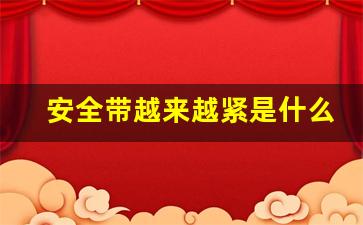 安全带越来越紧是什么